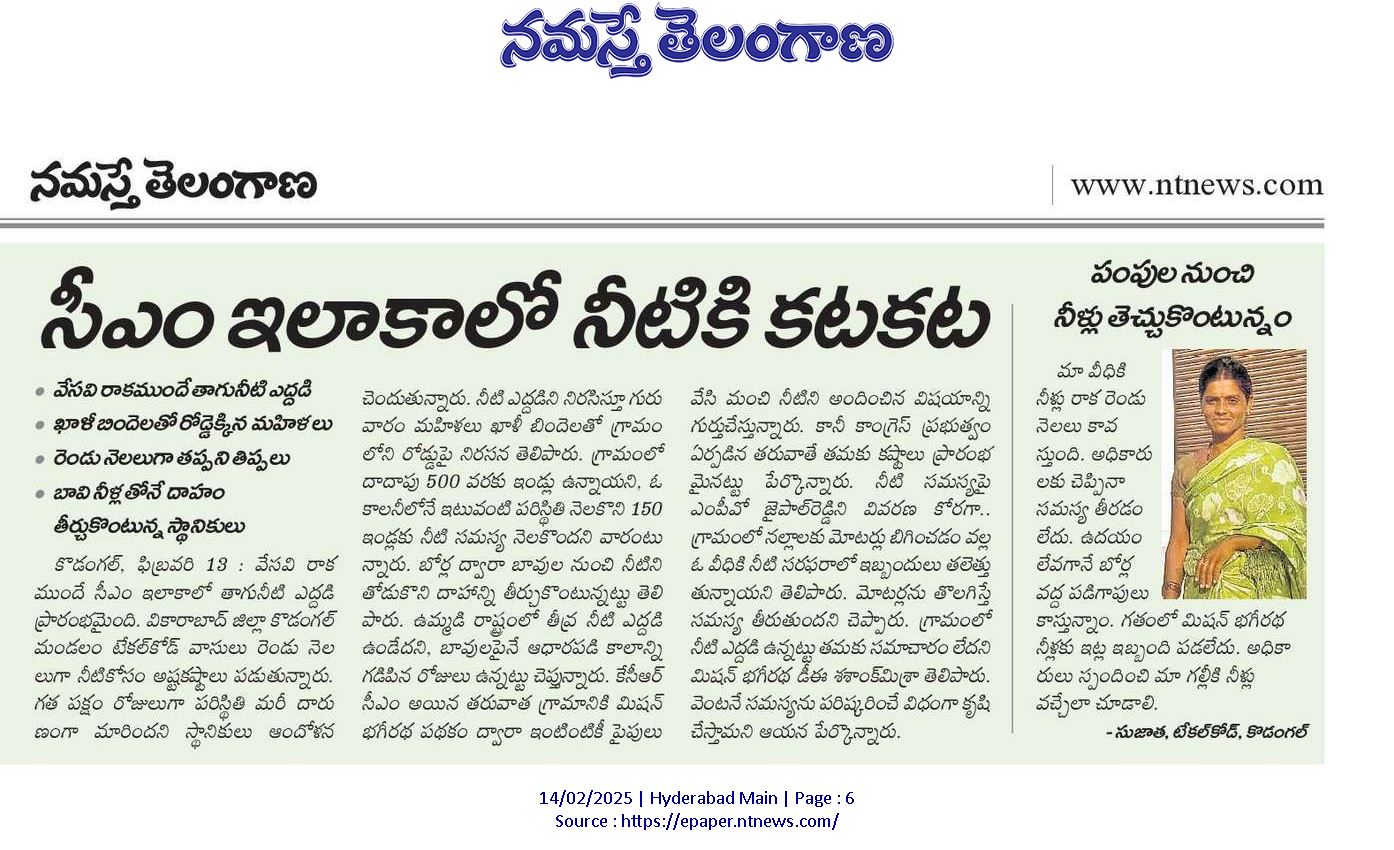 నమస్తే తెలంగాణ

నమస్తే తెలంగాణ

www.ntnews.com

సీఎం ఇలాకాలో నీటికి కటకట

• వేసవి రాకముందే తాగునీటి ఎద్దడి
• ఖాళీ బిందెలతో రోడ్డెక్కిన మహిళలు
• రెండు నెలలుగా తప్పని తిప్పలు
• బావి నీళ్లతోనే దాహం తీర్చుకొంటున్న స్థానికులు

కొడంగల్, ఫిబ్రవరి 13 : వేసవి రాక ముందే సీఎం ఇలాకాలో తాగునీటి ఎద్దడి ప్రారంభమైంది. వికారాబాద్ జిల్లా కొడంగల్ మండలం టేకల్‌కోడ్ వాసులు రెండు నెలలుగా నీటికోసం అష్టకష్టాలు పడుతున్నారు. గత పక్షం రోజులుగా పరిస్థితి మరీ దారుణంగా మారిందని స్థానికులు ఆందోళన చెందుతున్నారు. నీటి ఎద్దడిని నిరసిస్తూ గురువారం మహిళలు ఖాళీ బిందెలతో గ్రామంలోని రోడ్డుపై నిరసన తెలిపారు. గ్రామంలో దాదాపు 500 వరకు ఇండ్లు ఉన్నాయని, ఓ కాలనీలోనే ఇటువంటి పరిస్థితి నెలకొని 150 ఇండ్లకు నీటి సమస్య నెలకొందని వారంటున్నారు. బోర్ల ద్వారా బావుల నుంచి నీటిని తోడుకొని దాహాన్ని తీర్చుకొంటున్నట్టు తెలిపారు. ఉమ్మడి రాష్ట్రంలో తీవ్ర నీటి ఎద్దడి ఉండేదని, బావులపైనే ఆధారపడి కాలాన్ని గడిపిన రోజులు ఉన్నట్టు చెప్తున్నారు. కేసీఆర్ సీఎం అయిన తరువాత గ్రామానికి మిషన్ భగీరథ పథకం ద్వారా ఇంటింటికీ పైపులు వేసి మంచి నీటిని అందించిన విషయాన్ని గుర్తుచేస్తున్నారు. కానీ కాంగ్రెస్ ప్రభుత్వం ఏర్పడిన తరువాతే తమకు కష్టాలు ప్రారంభమైనట్టు పేర్కొన్నారు. నీటి సమస్యపై ఎంపీవో జైపాల్‌రెడ్డిని వివరణ కోరగా.. గ్రామంలో నల్లాలకు మోటర్లు బిగించడం వల్ల ఓ వీధికి నీటి సరఫరాలో ఇబ్బందులు తలెత్తుతున్నాయని తెలిపారు. మోటర్లను తొలగిస్తే సమస్య తీరుతుందని చెప్పారు. గ్రామంలో నీటి ఎద్దడి ఉన్నట్టు తమకు సమాచారం లేదని మిషన్ భగీరథ డీఈ శశాంక్‌మిశ్రా తెలిపారు. వెంటనే సమస్యను పరిష్కరించే విధంగా కృషి చేస్తామని ఆయన పేర్కొన్నారు.

పంపుల నుంచి నీళ్లు తెచ్చుకొంటున్నం

మా వీధికి నీళ్లు రాక రెండు నెలలు కావస్తుంది. అధికారులకు చెప్పినా సమస్య తీరడం లేదు. ఉదయం లేవగానే బోర్ల వద్ద పడిగాపులు కాస్తున్నాం. గతంలో మిషన్ భగీరథ నీళ్లకు ఇట్ల ఇబ్బంది పడలేదు. అధికారులు స్పందించి మా గల్లీకి నీళ్లు వచ్చేలా చూడాలి.
- సుజాత, టేకల్‌కోడ్, కొడంగల్

14/02/2025 | Hyderabad Main | Page : 6
Source : https://epaper.ntnews.com/